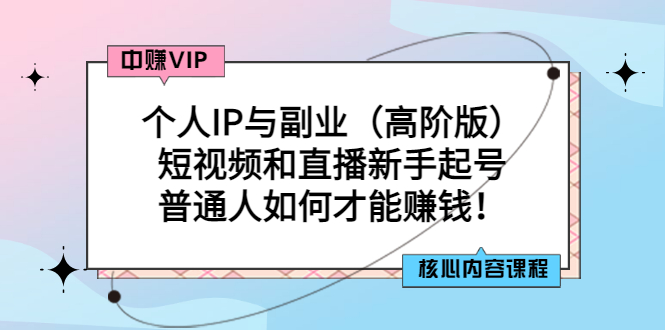 中赚VIP

个人IP与副业（高阶版）
短视频和直播新手起号
普通人如何才能赚钱！

核心内容课程